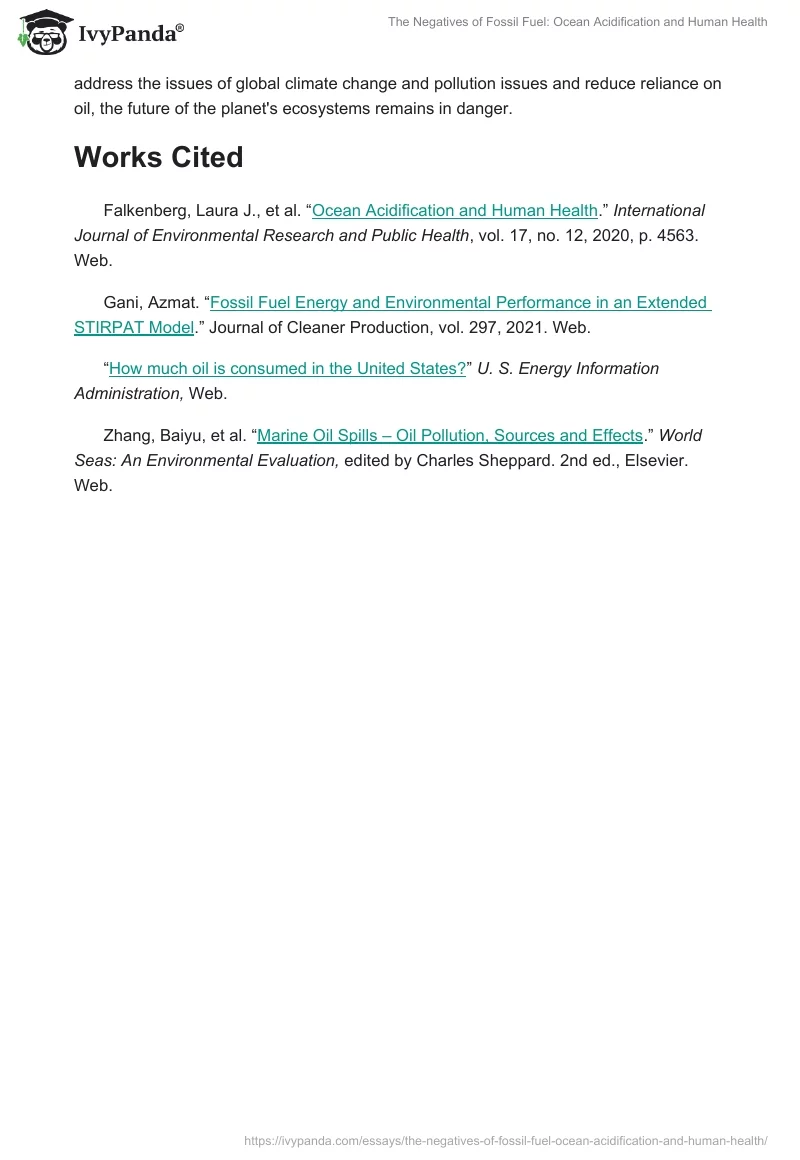 IvyPanda®

The Negatives of Fossil Fuel: Ocean Acidification and Human Health

address the issues of global climate change and pollution issues and reduce reliance on oil, the future of the planet's ecosystems remains in danger.

Works Cited

Falkenberg, Laura J., et al. “Ocean Acidification and Human Health.” International Journal of Environmental Research and Public Health, vol. 17, no. 12, 2020, p. 4563. Web.

Gani, Azmat. “Fossil Fuel Energy and Environmental Performance in an Extended STIRPAT Model.” Journal of Cleaner Production, vol. 297, 2021. Web.

“How much oil is consumed in the United States?” U. S. Energy Information Administration, Web.

Zhang, Baiyu, et al. “Marine Oil Spills – Oil Pollution, Sources and Effects.” World Seas: An Environmental Evaluation, edited by Charles Sheppard. 2nd ed., Elsevier. Web.

https://ivypanda.com/essays/the-negatives-of-fossil-fuel-ocean-acidification-and-human-health/